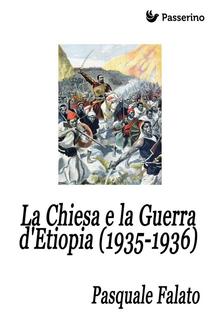 Passerino

La Chiesa e la Guerra d'Etiopia (1935-1936)

Pasquale Falato